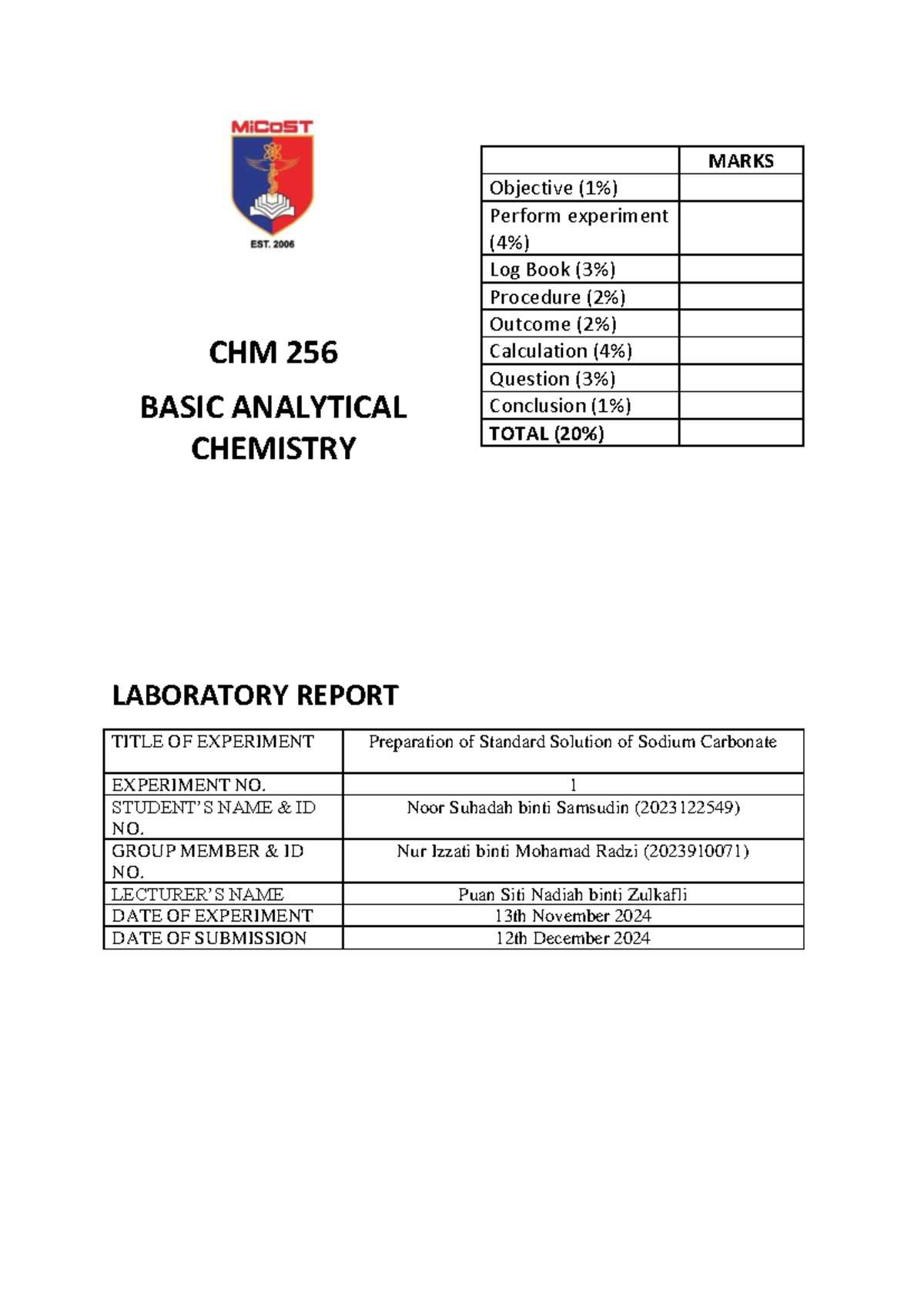 MiCoST

EST. 2006

CHM 256

BASIC ANALYTICAL CHEMISTRY

| | MARKS |
|---|---|
| Objective (1%) | |
| Perform experiment (4%) | |
| Log Book (3%) | |
| Procedure (2%) | |
| Outcome (2%) | |
| Calculation (4%) | |
| Question (3%) | |
| Conclusion (1%) | |
| TOTAL (20%) | |

LABORATORY REPORT

| TITLE OF EXPERIMENT | Preparation of Standard Solution of Sodium Carbonate |
|---|---|
| EXPERIMENT NO. | 1 |
| STUDENT'S NAME & ID NO. | Noor Suhadah binti Samsudin (2023122549) |
| GROUP MEMBER & ID NO. | Nur Izzati binti Mohamad Radzi (2023910071) |
| LECTURER'S NAME | Puan Siti Nadiah binti Zulkafli |
| DATE OF EXPERIMENT | 13th November 2024 |
| DATE OF SUBMISSION | 12th December 2024 |